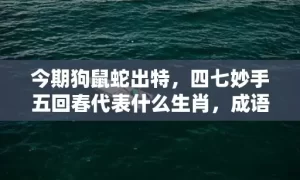 今期狗鼠蛇出特，四七妙手五回春代表什么生肖，成语